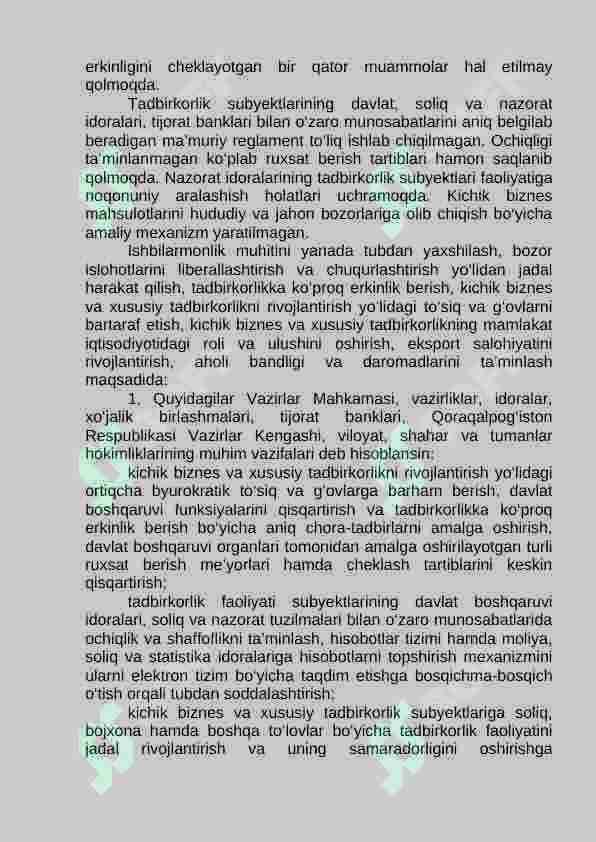 erkinligini cheklayotgan bir qator muammolar hal etilmay qolmoqda.

Tadbirkorlik subyektlarining davlat, soliq va nazorat idoralari, tijorat banklari bilan o'zaro munosabatlarini aniq belgilab beradigan ma'muriy reglament to'liq ishlab chiqilmagan. Ochiqligi ta'minlanmagan ko'plab ruxsat berish tartiblari hamon saqlanib qolmoqda. Nazorat idoralarining tadbirkorlik subyektlari faoliyatiga noqonuniy aralashish holatlari uchramoqda. Kichik biznes mahsulotlarini hududiy va jahon bozorlariga olib chiqish bo'yicha amaliy mexanizm yaratilmagan.

Ishbilarmonlik muhitini yanada tubdan yaxshilash, bozor islohotlarini liberallashtirish va chuqurlashtirish yo'lidan jadal harakat qilish, tadbirkorlikka ko'proq erkinlik berish, kichik biznes va xususiy tadbirkorlikni rivojlantirish yo'lidagi to'siq va g'ovlarni bartaraf etish, kichik biznes va xususiy tadbirkorlikning mamlakat iqtisodiyotidagi roli va ulushini oshirish, eksport salohiyatini rivojlantirish, aholi bandligi va daromadlarini ta'minlash maqsadida:

1. Quyidagilar Vazirlar Mahkamasi, vazirliklar, idoralar, xo'jalik birlashmalari, tijorat banklari, Qoraqalpog'iston Respublikasi Vazirlar Kengashi, viloyat, shahar va tumanlar hokimliklarining muhim vazifalari deb hisoblansin:

kichik biznes va xususiy tadbirkorlikni rivojlantirish yo'lidagi ortiqcha byurokratik to'siq va g'ovlarga barham berish, davlat boshqaruvi funksiyalarini qisqartirish va tadbirkorlikka ko'proq erkinlik berish bo'yicha aniq chora-tadbirlarni amalga oshirish, davlat boshqaruvi organlari tomonidan amalga oshirilayotgan turli ruxsat berish me'yorlari hamda cheklash tartiblarini keskin qisqartirish;

tadbirkorlik faoliyati subyektlarining davlat boshqaruvi idoralari, soliq va nazorat tuzilmalari bilan o'zaro munosabatlarida ochiqlik va shaffoflikni ta'minlash, hisobotlar tizimi hamda moliya, soliq va statistika idoralariga hisobotlarni topshirish mexanizmini ularni elektron tizim bo'yicha taqdim etishga bosqichma-bosqich o'tish orqali tubdan soddalashtirish;

kichik biznes va xususiy tadbirkorlik subyektlariga soliq, bojxona hamda boshqa to'lovlar bo'yicha tadbirkorlik faoliyatini jadal rivojlantirish va uning samaradorligini oshirishga